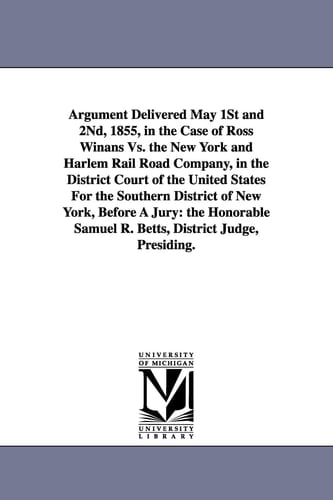 Argument Delivered May 1St and 2Nd, 1855, in the Case of Ross Winans Vs. the New York and Harlem Rail Road Company, in the District Court of the United States For the Southern District of New York, Before A Jury: the Honorable Samuel R. Betts, District Judge, Presiding.

UNIVERSITY OF MICHIGAN

UNIVERSITY LIBRARY